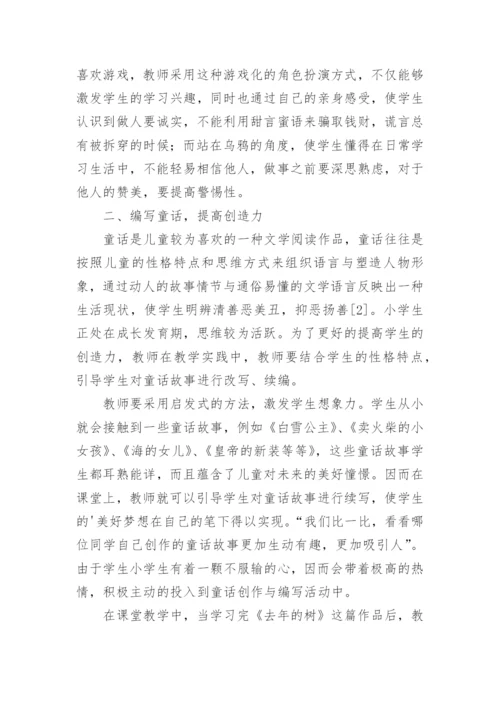 喜欢游戏，教师采用这种游戏化的角色扮演方式，不仅能够激发学生的学习兴趣，同时也通过自己的亲身感受，使学生认识到做人要诚实，不能利用甜言蜜语来骗取钱财，谎言总有被拆穿的时候；而站在乌鸦的角度，使学生懂得在日常学习生活中，不能轻易相信他人，做事之前要深思熟虑，对于他人的赞美，要提高警惕性。

二、编写童话，提高创造力

童话是儿童较为喜欢的一种文学阅读作品，童话往往是按照儿童的性格特点和思维方式来组织语言与塑造人物形象，通过动人的故事情节与通俗易懂的文学语言反映出一种生活现状，使学生明辨清善恶美丑，抑恶扬善[2]。小学生正处在成长发育期，思维较为活跃。为了更好的提高学生的创造力，教师在教学实践中，教师要结合学生的性格特点，引导学生对童话故事进行改写、续编。

教师要采用启发式的方法，激发学生想象力。学生从小就会接触到一些童话故事，例如《白雪公主》、《卖火柴的小女孩》、《海的女儿》、《皇帝的新装等等》，这些童话故事学生都耳熟能详，而且蕴含了儿童对未来的美好憧憬。因而在课堂上，教师就可以引导学生对童话故事进行续写，使学生的'美好梦想在自己的笔下得以实现。“我们比一比，看看哪位同学自己创作的童话故事更加生动有趣，更加吸引人”。由于学生小学生有着一颗不服输的心，因而会带着极高的热情，积极主动的投入到童话创作与编写活动中。

在课堂教学中，当学习完《去年的树》这篇作品后，教